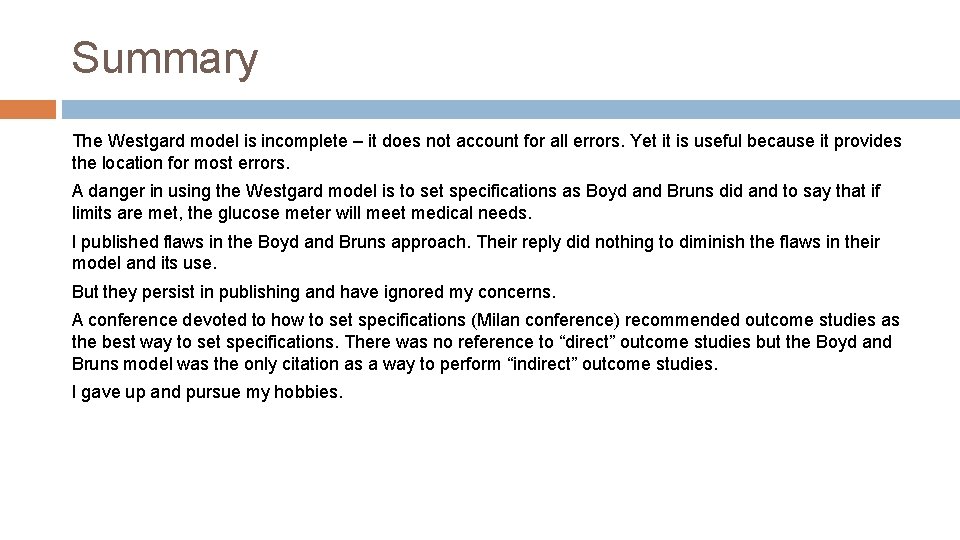 Summary

The Westgard model is incomplete – it does not account for all errors. Yet it is useful because it provides the location for most errors.

A danger in using the Westgard model is to set specifications as Boyd and Bruns did and to say that if limits are met, the glucose meter will meet medical needs.

I published flaws in the Boyd and Bruns approach. Their reply did nothing to diminish the flaws in their model and its use.

But they persist in publishing and have ignored my concerns.

A conference devoted to how to set specifications (Milan conference) recommended outcome studies as the best way to set specifications. There was no reference to “direct” outcome studies but the Boyd and Bruns model was the only citation as a way to perform “indirect” outcome studies.

I gave up and pursue my hobbies.